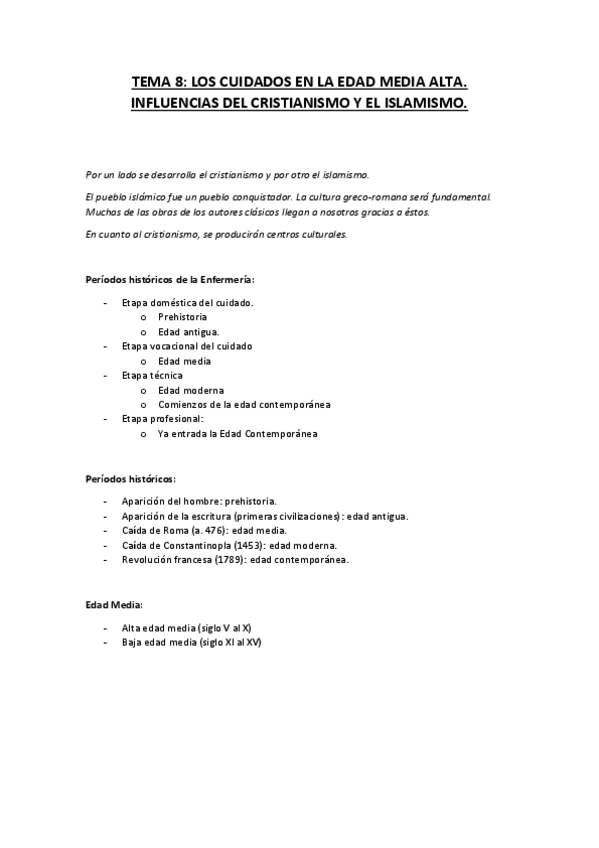 TEMA 8: LOS CUIDADOS EN LA EDAD MEDIA ALTA. INFLUENCIAS DEL CRISTIANISMO Y EL ISLAMISMO.

Por un lado se desarrolla el cristianismo y por otro el islamismo.

El pueblo islámico fue un pueblo conquistador. La cultura greco-romana será fundamental. Muchas de las obras de los autores clásicos llegan a nosotros gracias a éstos.

En cuanto al cristianismo, se producirán centros culturales.

Períodos históricos de la Enfermería:

- Etapa doméstica del cuidado.
  o Prehistoria
  o Edad antigua.
- Etapa vocacional del cuidado
  o Edad media
- Etapa técnica
  o Edad moderna
  o Comienzos de la edad contemporánea
- Etapa profesional:
  o Ya entrada la Edad Contemporánea

Períodos históricos:

- Aparición del hombre: prehistoria.
- Aparición de la escritura (primeras civilizaciones): edad antigua.
- Caída de Roma (a. 476): edad media.
- Caída de Constantinopla (1453): edad moderna.
- Revolución francesa (1789): edad contemporánea.

Edad Media:

- Alta edad media (siglo V al X)
- Baja edad media (siglo XI al XV)